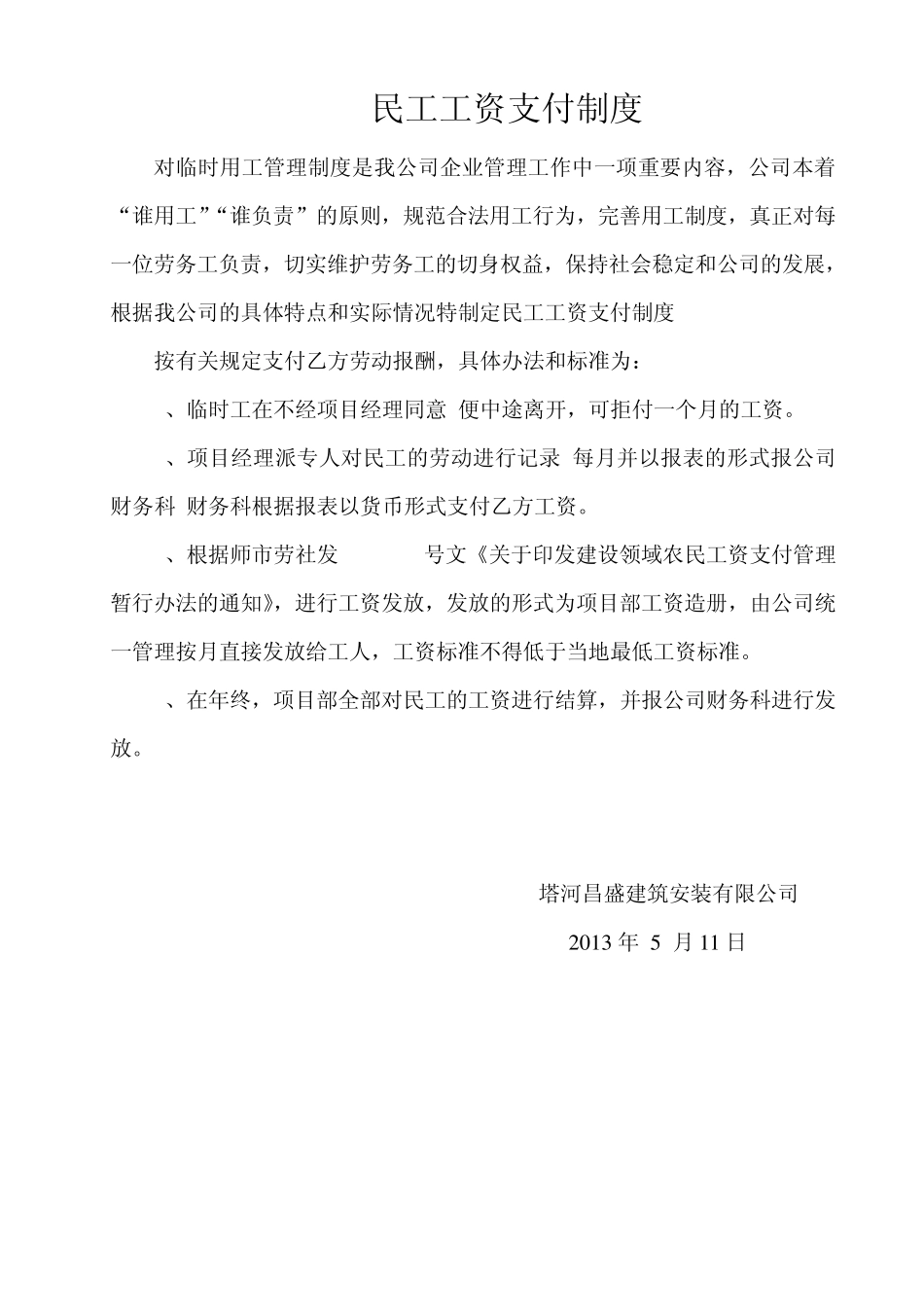 民工工资支付制度

对临时用工管理制度是我公司企业管理工作中一项重要内容，公司本着“谁用工”“谁负责”的原则，规范合法用工行为，完善用工制度，真正对每一位劳务工负责，切实维护劳务工的切身权益，保持社会稳定和公司的发展，根据我公司的具体特点和实际情况特制定民工工资支付制度

按有关规定支付乙方劳动报酬，具体办法和标准为：

、临时工在不经项目经理同意 便中途离开，可拒付一个月的工资。

、项目经理派专人对民工的劳动进行记录 每月并以报表的形式报公司财务科 财务科根据报表以货币形式支付乙方工资。

、根据师市劳社发 号文《关于印发建设领域农民工资支付管理暂行办法的通知》，进行工资发放，发放的形式为项目部工资造册，由公司统一管理按月直接发放给工人，工资标准不得低于当地最低工资标准。

、在年终，项目部全部对民工的工资进行结算，并报公司财务科进行发放。

塔河昌盛建筑安装有限公司

2013 年 5 月 11 日